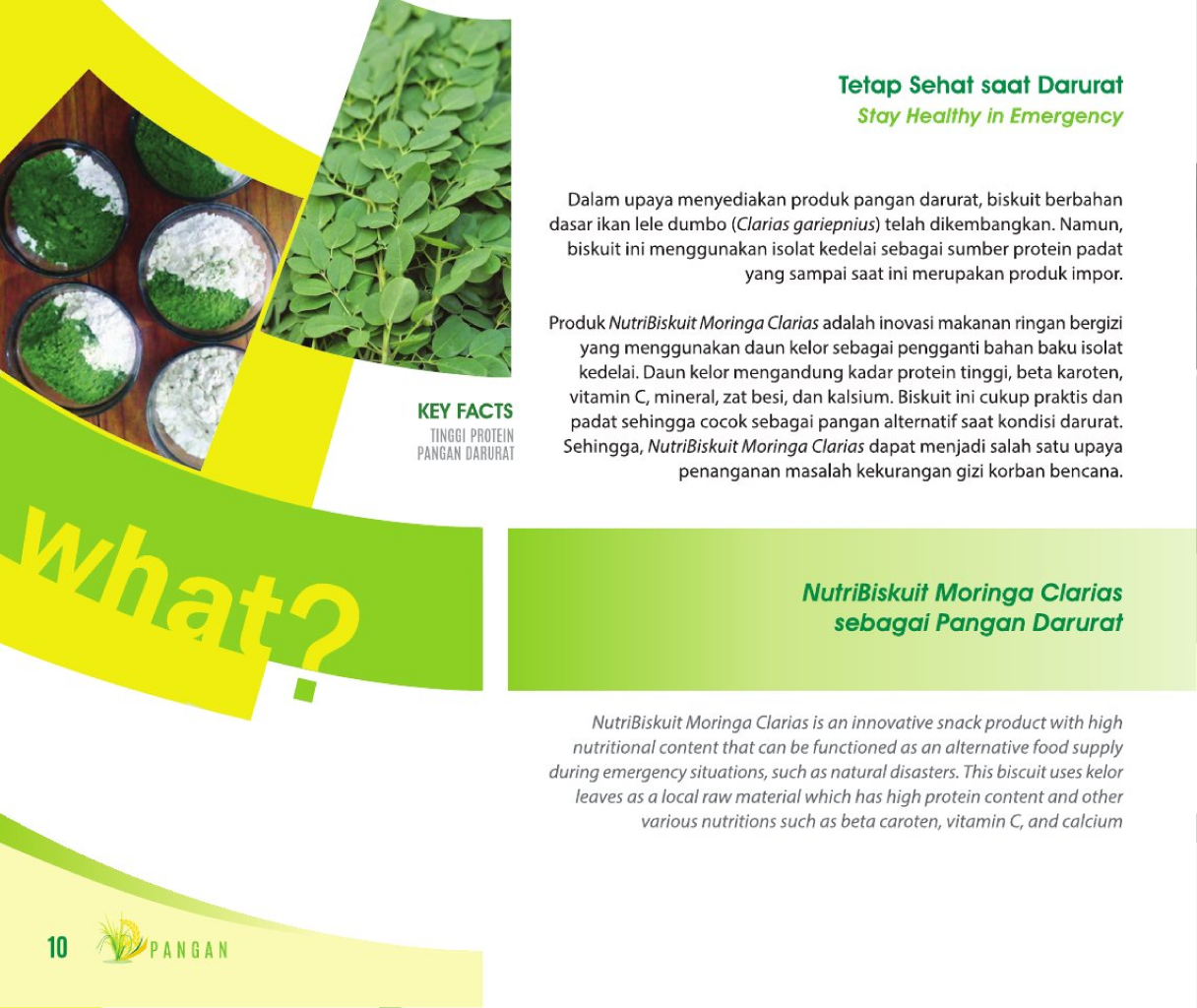 Tetap Sehat saat Darurat
Stay Healthy in Emergency

Dalam upaya menyediakan produk pangan darurat, biskuit berbahan dasar ikan lele dumbo (Clarias gariepnius) telah dikembangkan. Namun, biskuit ini menggunakan isolat kedelai sebagai sumber protein padat yang sampai saat ini merupakan produk impor.

Produk NutriBiskuit Moringa Clarias adalah inovasi makanan ringan bergizi yang menggunakan daun kelor sebagai pengganti bahan baku isolat kedelai. Daun kelor mengandung kadar protein tinggi, beta karoten, vitamin C, mineral, zat besi, dan kalsium. Biskuit ini cukup praktis dan padat sehingga cocok sebagai pangan alternatif saat kondisi darurat. Sehingga, NutriBiskuit Moringa Clarias dapat menjadi salah satu upaya penanganan masalah kekurangan gizi korban bencana.

KEY FACTS
TINGGI PROTEIN
PANGAN DARURAT

What?

NutriBiskuit Moringa Clarias
sebagai Pangan Darurat

NutriBiskuit Moringa Clarias is an innovative snack product with high nutritional content that can be functioned as an alternative food supply during emergency situations, such as natural disasters. This biscuit uses kelor leaves as a local raw material which has high protein content and other various nutritions such as beta caroten, vitamin C, and calcium

10 PANGAN